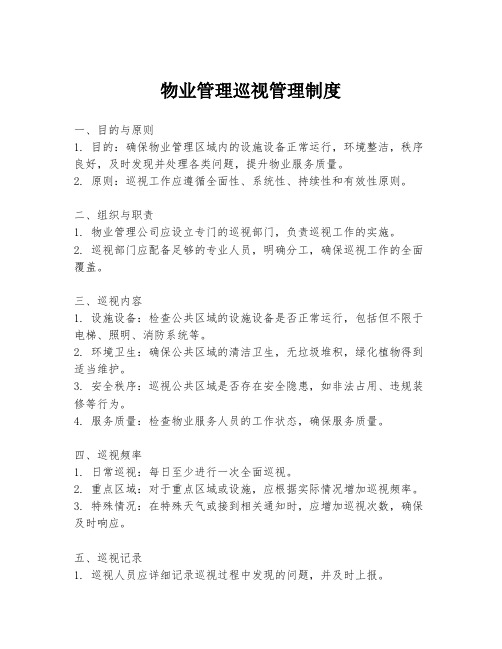 物业管理巡视管理制度

一、目的与原则
1. 目的：确保物业管理区域内的设施设备正常运行，环境整洁，秩序良好，及时发现并处理各类问题，提升物业服务质量。
2. 原则：巡视工作应遵循全面性、系统性、持续性和有效性原则。

二、组织与职责
1. 物业管理公司应设立专门的巡视部门，负责巡视工作的实施。
2. 巡视部门应配备足够的专业人员，明确分工，确保巡视工作的全面覆盖。

三、巡视内容
1. 设施设备：检查公共区域的设施设备是否正常运行，包括但不限于电梯、照明、消防系统等。
2. 环境卫生：确保公共区域的清洁卫生，无垃圾堆积，绿化植物得到适当维护。
3. 安全秩序：巡视公共区域是否存在安全隐患，如非法占用、违规装修等行为。
4. 服务质量：检查物业服务人员的工作状态，确保服务质量。

四、巡视频率
1. 日常巡视：每日至少进行一次全面巡视。
2. 重点区域：对于重点区域或设施，应根据实际情况增加巡视频率。
3. 特殊情况：在特殊天气或接到相关通知时，应增加巡视次数，确保及时响应。

五、巡视记录
1. 巡视人员应详细记录巡视过程中发现的问题，并及时上报。